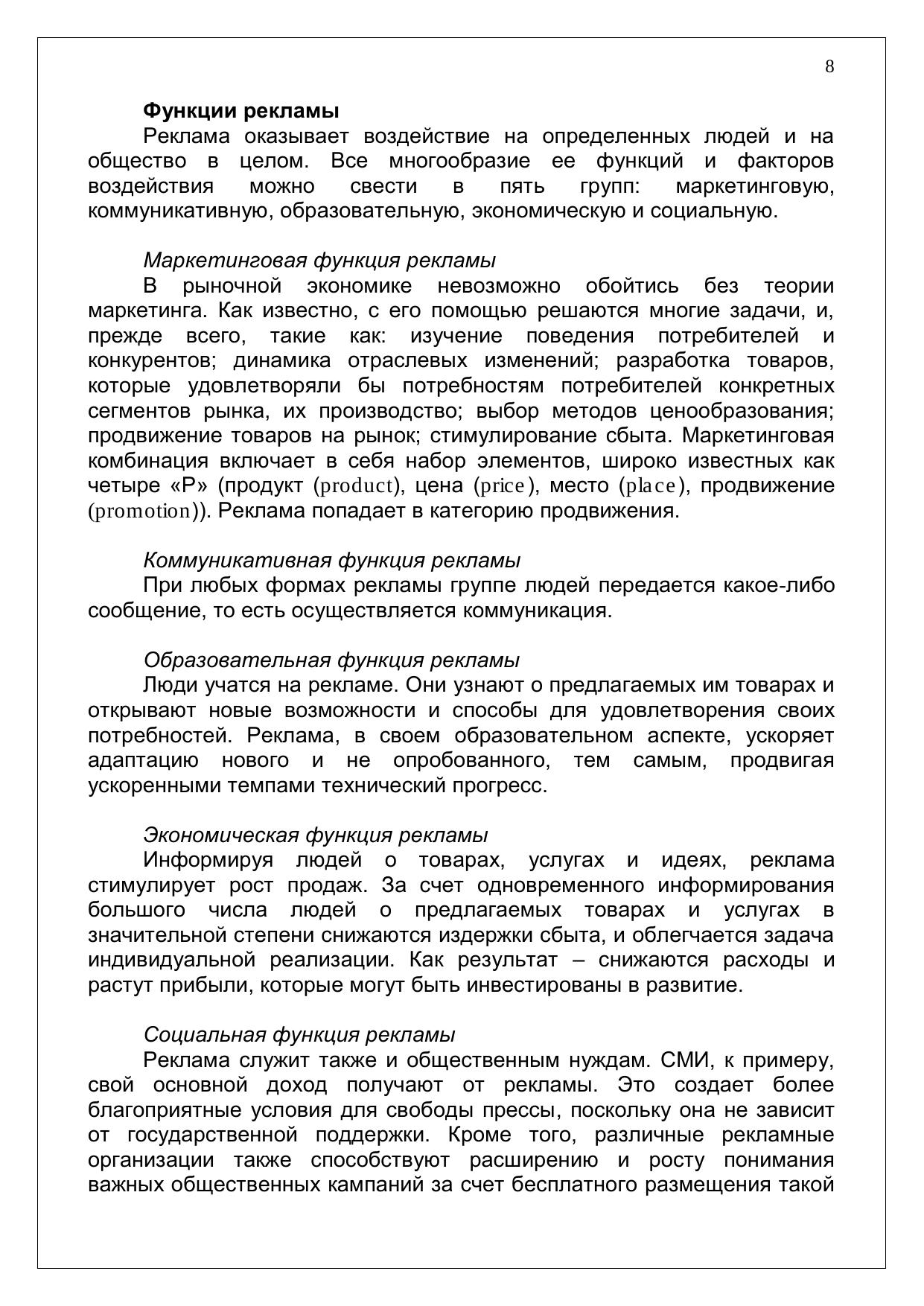 8

Функции рекламы

Реклама оказывает воздействие на определенных людей и на общество в целом. Все многообразие ее функций и факторов воздействия можно свести в пять групп: маркетинговую, коммуникативную, образовательную, экономическую и социальную.

Маркетинговая функция рекламы

В рыночной экономике невозможно обойтись без теории маркетинга. Как известно, с его помощью решаются многие задачи, и, прежде всего, такие как: изучение поведения потребителей и конкурентов; динамика отраслевых изменений; разработка товаров, которые удовлетворяли бы потребностям потребителей конкретных сегментов рынка, их производство; выбор методов ценообразования; продвижение товаров на рынок; стимулирование сбыта. Маркетинговая комбинация включает в себя набор элементов, широко известных как четыре «Р» (продукт (product), цена (price), место (place), продвижение (promotion)). Реклама попадает в категорию продвижения.

Коммуникативная функция рекламы

При любых формах рекламы группе людей передается какое-либо сообщение, то есть осуществляется коммуникация.

Образовательная функция рекламы

Люди учатся на рекламе. Они узнают о предлагаемых им товарах и открывают новые возможности и способы для удовлетворения своих потребностей. Реклама, в своем образовательном аспекте, ускоряет адаптацию нового и не опробованного, тем самым, продвигая ускоренными темпами технический прогресс.

Экономическая функция рекламы

Информируя людей о товарах, услугах и идеях, реклама стимулирует рост продаж. За счет одновременного информирования большого числа людей о предлагаемых товарах и услугах в значительной степени снижаются издержки сбыта, и облегчается задача индивидуальной реализации. Как результат – снижаются расходы и растут прибыли, которые могут быть инвестированы в развитие.

Социальная функция рекламы

Реклама служит также и общественным нуждам. СМИ, к примеру, свой основной доход получают от рекламы. Это создает более благоприятные условия для свободы прессы, поскольку она не зависит от государственной поддержки. Кроме того, различные рекламные организации также способствуют расширению и росту понимания важных общественных кампаний за счет бесплатного размещения такой